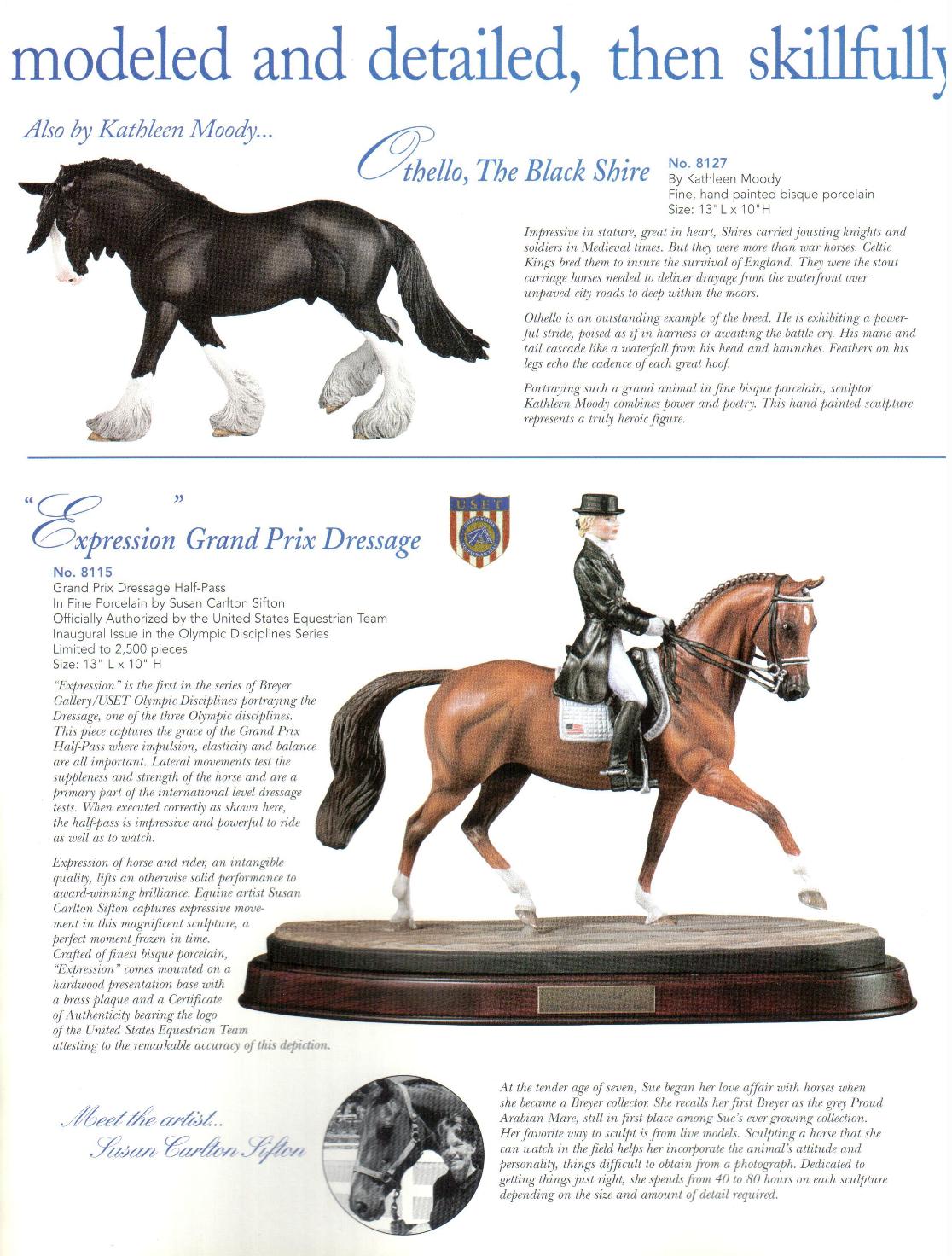 modeled and detailed, then skillfully

Also by Kathleen Moody...

Othello, The Black Shire

No. 8127
By Kathleen Moody
Fine, hand painted bisque porcelain
Size: 13" L x 10" H

Impressive in stature, great in heart, Shires carried jousting knights and soldiers in Medieval times. But they were more than war horses. Celtic Kings bred them to insure the survival of England. They were the stout carriage horses needed to deliver drayage from the waterfront over unpaved city roads to deep within the moors.

Othello is an outstanding example of the breed. He is exhibiting a powerful stride, poised as if in harness or awaiting the battle cry. His mane and tail cascade like a waterfall from his head and haunches. Feathers on his legs echo the cadence of each great hoof.

Portraying such a grand animal in fine bisque porcelain, sculptor Kathleen Moody combines power and poetry. This hand painted sculpture represents a truly heroic figure.

"Expression" Grand Prix Dressage

USET

No. 8115
Grand Prix Dressage Half-Pass
In Fine Porcelain by Susan Carlton Sifton
Officially Authorized by the United States Equestrian Team
Inaugural Issue in the Olympic Disciplines Series
Limited to 2,500 pieces
Size: 13" L x 10" H

"Expression" is the first in the series of Breyer Gallery/USET Olympic Disciplines portraying the Dressage, one of the three Olympic disciplines. This piece captures the grace of the Grand Prix Half-Pass where impulsion, elasticity and balance are all important. Lateral movements test the suppleness and strength of the horse and are a primary part of the international level dressage tests. When executed correctly as shown here, the half-pass is impressive and powerful to ride as well as to watch.

Expression of horse and rider, an intangible quality, lifts an otherwise solid performance to award-winning brilliance. Equine artist Susan Carlton Sifton captures expressive movement in this magnificent sculpture, a perfect moment frozen in time. Crafted of finest bisque porcelain, "Expression" comes mounted on a hardwood presentation base with a brass plaque and a Certificate of Authenticity bearing the logo of the United States Equestrian Team attesting to the remarkable accuracy of this depiction.

Meet the artist...
Susan Carlton Sifton

At the tender age of seven, Sue began her love affair with horses when she became a Breyer collector. She recalls her first Breyer as the grey Proud Arabian Mare, still in first place among Sue's ever-growing collection. Her favorite way to sculpt is from live models. Sculpting a horse that she can watch in the field helps her incorporate the animal's attitude and personality, things difficult to obtain from a photograph. Dedicated to getting things just right, she spends from 40 to 80 hours on each sculpture depending on the size and amount of detail required.